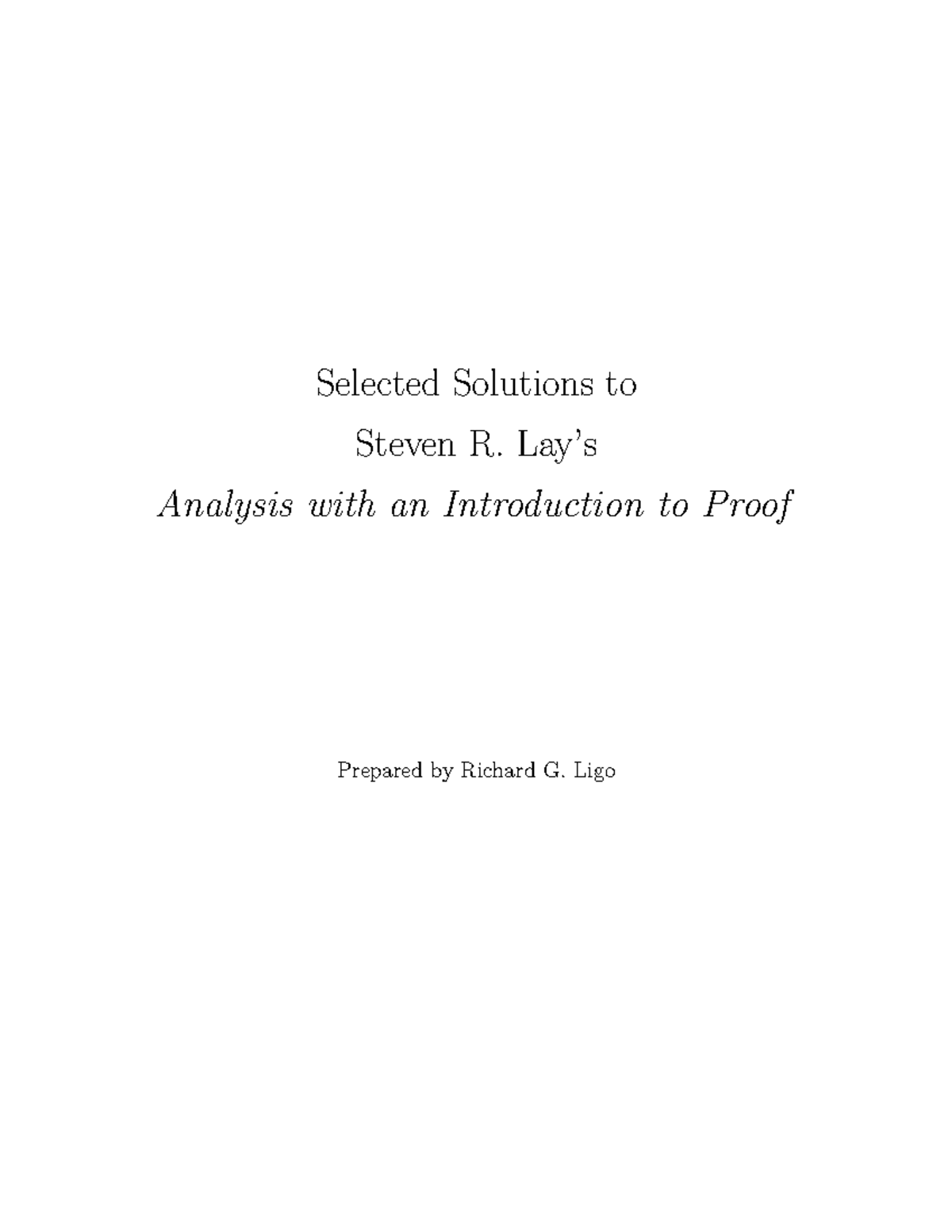 Selected Solutions to

Steven R. Lay's

Analysis with an Introduction to Proof

Prepared by Richard G. Ligo